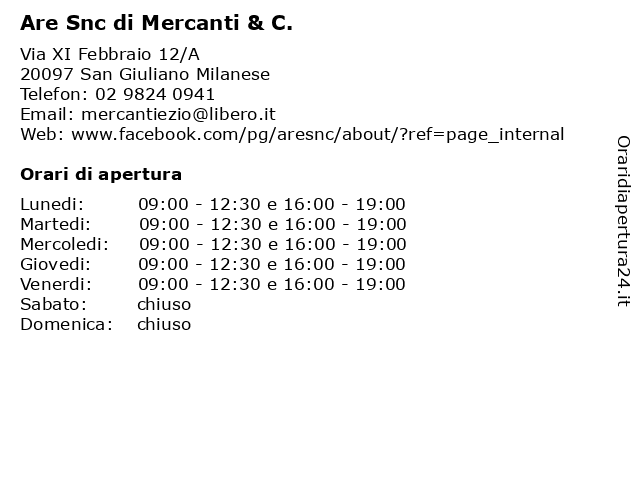 Are Snc di Mercanti & C.

Via XI Febbraio 12/A
20097 San Giuliano Milanese
Telefon: 02 9824 0941
Email: mercantiezio@libero.it
Web: www.facebook.com/pg/aresnc/about/?ref=page_internal

Orari di apertura

| Lunedi: | 09:00 - 12:30 e 16:00 - 19:00 |
|---|---|
| Martedi: | 09:00 - 12:30 e 16:00 - 19:00 |
| Mercoledi: | 09:00 - 12:30 e 16:00 - 19:00 |
| Giovedi: | 09:00 - 12:30 e 16:00 - 19:00 |
| Venerdi: | 09:00 - 12:30 e 16:00 - 19:00 |
| Sabato: | chiuso |
| Domenica: | chiuso |

Oraridiapertura24.it